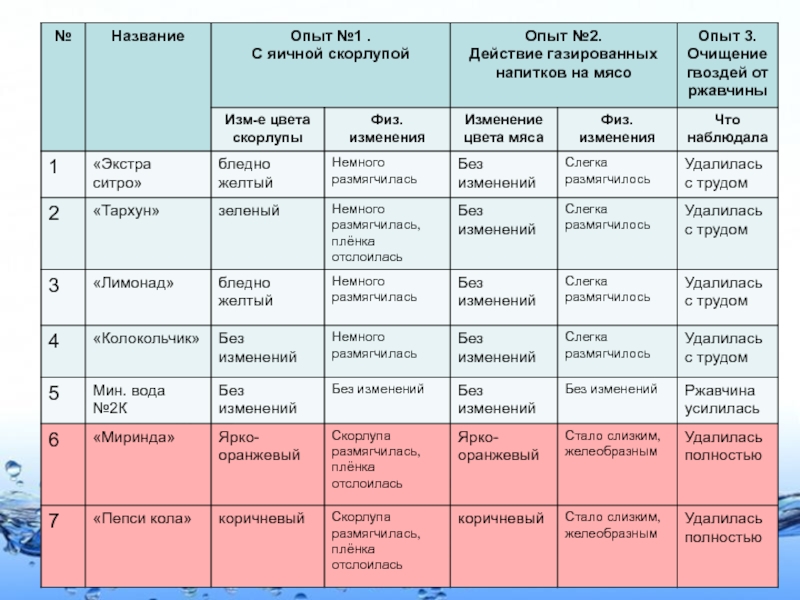 | № | Название | Опыт №1 . С яичной скорлупой | | Опыт №2. Действие газированных напитков на мясо | | Опыт 3. Очищение гвоздей от ржавчины |
|---|---|---|---|---|---|---|
| | | Изм-е цвета скорлупы | Физ. изменения | Изменение цвета мяса | Физ. изменения | Что наблюдала |
| 1 | «Экстра ситро» | бледно желтый | Немного размягчилась | Без изменений | Слегка размягчилось | Удалилась с трудом |
| 2 | «Тархун» | зеленый | Немного размягчилась, плёнка отслоилась | Без изменений | Слегка размягчилось | Удалилась с трудом |
| 3 | «Лимонад» | бледно желтый | Немного размягчилась | Без изменений | Слегка размягчилось | Удалилась с трудом |
| 4 | «Колокольчик» | Без изменений | Немного размягчилась | Без изменений | Слегка размягчилось | Удалилась с трудом |
| 5 | Мин. вода №2К | Без изменений | Без изменений | Без изменений | Без изменений | Ржавчина усилилась |
| 6 | «Миринда» | Ярко-оранжевый | Скорлупа размягчилась, плёнка отслоилась | Ярко-оранжевый | Стало слизким, желеобразным | Удалилась полностью |
| 7 | «Пепси кола» | коричневый | Скорлупа размягчилась, плёнка отслоилась | коричневый | Стало слизким, желеобразным | Удалилась полностью |